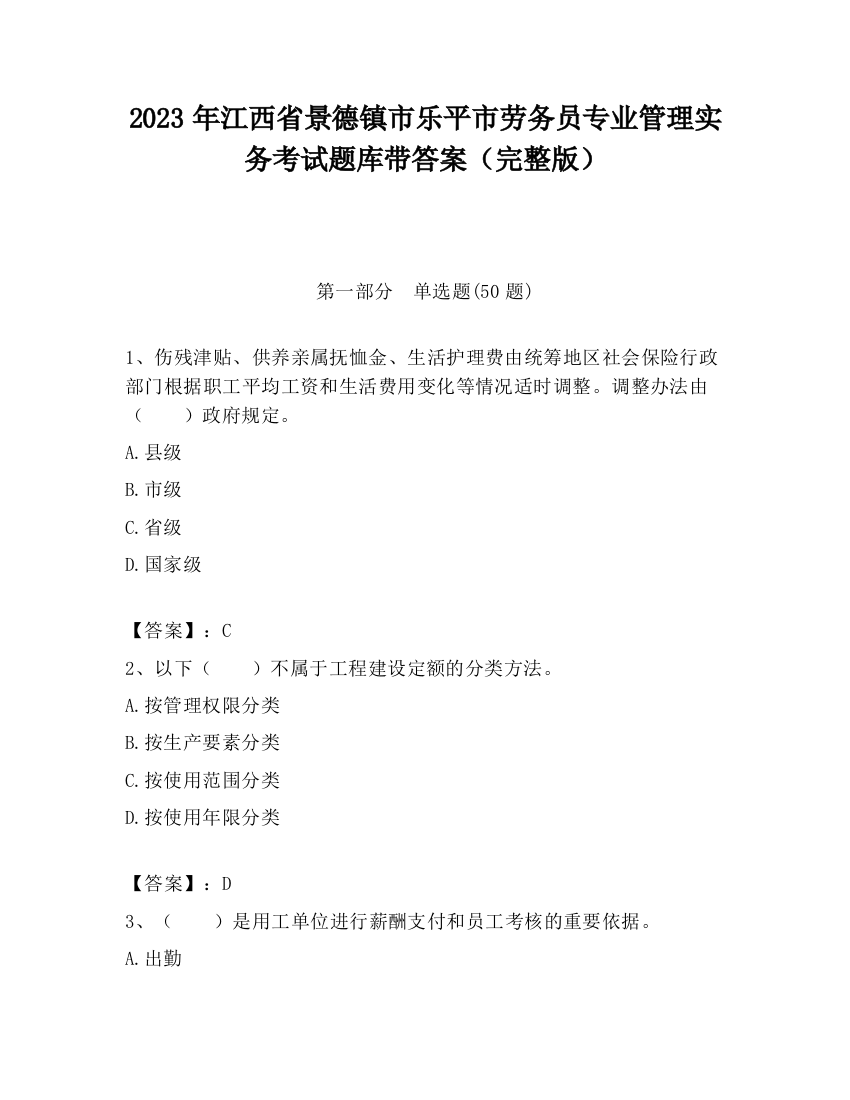 2023 年江西省景德镇市乐平市劳务员专业管理实务考试题库带答案（完整版）

第一部分　单选题(50 题)

1、伤残津贴、供养亲属抚恤金、生活护理费由统筹地区社会保险行政部门根据职工平均工资和生活费用变化等情况适时调整。调整办法由（　　）政府规定。

A.县级

B.市级

C.省级

D.国家级

【答案】：C

2、以下（　　）不属于工程建设定额的分类方法。

A.按管理权限分类

B.按生产要素分类

C.按使用范围分类

D.按使用年限分类

【答案】：D

3、（　　）是用工单位进行薪酬支付和员工考核的重要依据。

A.出勤